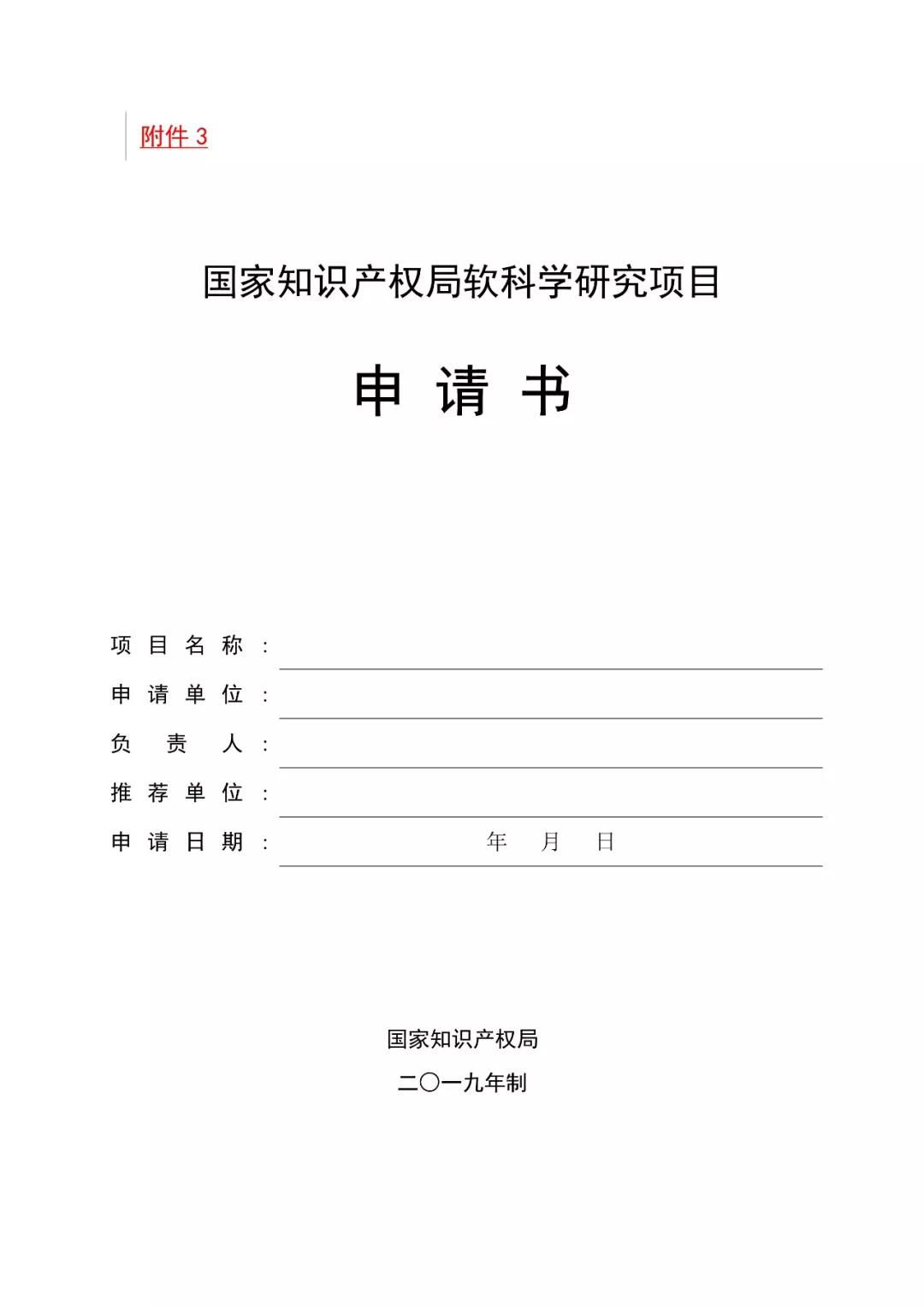 附件 3

国家知识产权局软科学研究项目

申 请 书

项 目 名 称 ：

申 请 单 位 ：

负 责 人 ：

推 荐 单 位 ：

申 请 日 期 ： 年 月 日

国家知识产权局

二〇一九年制